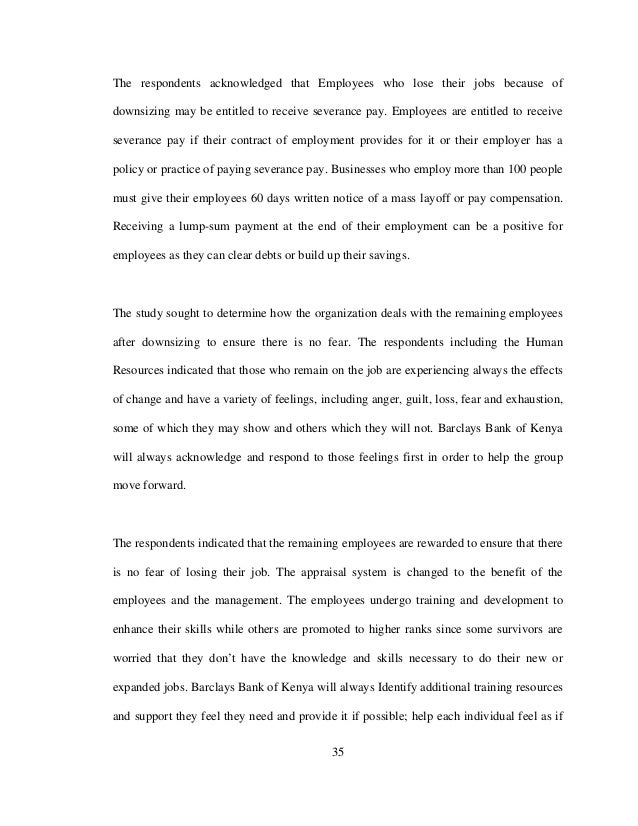 The respondents acknowledged that Employees who lose their jobs because of downsizing may be entitled to receive severance pay. Employees are entitled to receive severance pay if their contract of employment provides for it or their employer has a policy or practice of paying severance pay. Businesses who employ more than 100 people must give their employees 60 days written notice of a mass layoff or pay compensation. Receiving a lump-sum payment at the end of their employment can be a positive for employees as they can clear debts or build up their savings.

The study sought to determine how the organization deals with the remaining employees after downsizing to ensure there is no fear. The respondents including the Human Resources indicated that those who remain on the job are experiencing always the effects of change and have a variety of feelings, including anger, guilt, loss, fear and exhaustion, some of which they may show and others which they will not. Barclays Bank of Kenya will always acknowledge and respond to those feelings first in order to help the group move forward.

The respondents indicated that the remaining employees are rewarded to ensure that there is no fear of losing their job. The appraisal system is changed to the benefit of the employees and the management. The employees undergo training and development to enhance their skills while others are promoted to higher ranks since some survivors are worried that they don't have the knowledge and skills necessary to do their new or expanded jobs. Barclays Bank of Kenya will always Identify additional training resources and support they feel they need and provide it if possible; help each individual feel as if

35